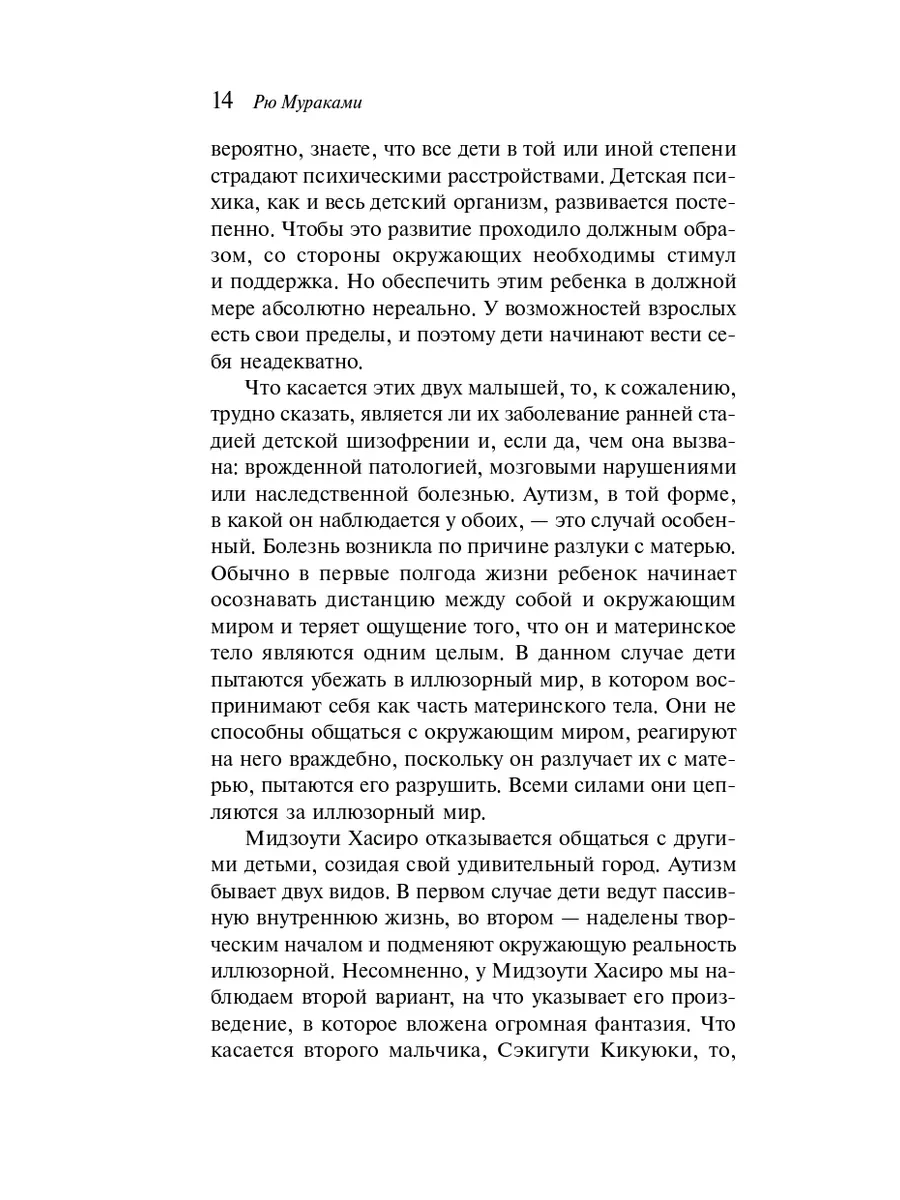 14 Рю Мураками

вероятно, знаете, что все дети в той или иной степени страдают психическими расстройствами. Детская психика, как и весь детский организм, развивается постепенно. Чтобы это развитие проходило должным образом, со стороны окружающих необходимы стимул и поддержка. Но обеспечить этим ребенка в должной мере абсолютно нереально. У возможностей взрослых есть свои пределы, и поэтому дети начинают вести себя неадекватно.

Что касается этих двух малышей, то, к сожалению, трудно сказать, является ли их заболевание ранней стадией детской шизофрении и, если да, чем она вызвана: врожденной патологией, мозговыми нарушениями или наследственной болезнью. Аутизм, в той форме, в какой он наблюдается у обоих, — это случай особенный. Болезнь возникла по причине разлуки с матерью. Обычно в первые полгода жизни ребенок начинает осознавать дистанцию между собой и окружающим миром и теряет ощущение того, что он и материнское тело являются одним целым. В данном случае дети пытаются убежать в иллюзорный мир, в котором воспринимают себя как часть материнского тела. Они не способны общаться с окружающим миром, реагируют на него враждебно, поскольку он разлучает их с матерью, пытаются его разрушить. Всеми силами они цепляются за иллюзорный мир.

Мидзоути Хасиро отказывается общаться с другими детьми, созидая свой удивительный город. Аутизм бывает двух видов. В первом случае дети ведут пассивную внутреннюю жизнь, во втором — наделены творческим началом и подменяют окружающую реальность иллюзорной. Несомненно, у Мидзоути Хасиро мы наблюдаем второй вариант, на что указывает его произведение, в которое вложена огромная фантазия. Что касается второго мальчика, Сэкигути Кикуюки, то,